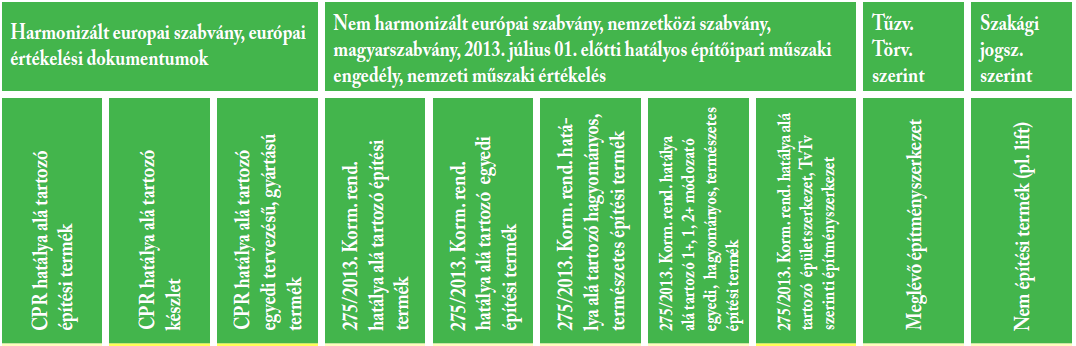 Harmonizált europai szabvány, európai értékelési dokumentumok

Nem harmonizált európai szabvány, nemzetközi szabvány, magyarszabvány, 2013. július 01. előtti hatályos építőipari műszaki engedély, nemzeti műszaki értékelés

Tűzv. Törv. szerint

Szakági jogsz. szerint

CPR hatálya alá tartozó építési termék

CPR hatálya alá tartozó készlet

CPR hatálya alá tartozó egyedi tervezésű, gyártású termék

275/2013. Korm. rend. hatálya alá tartozó építési termék

275/2013. Korm. rend. hatálya alá tartozó egyedi építési termék

275/2013. Korm. rend. hatálya alá tartozó hagyományos, természetes építési termék

275/2013. Korm. rend. hatálya alá tartozó 1+, 1, 2+ módozató egyedi, hagyományos, természetes építési termék

275/2013. Korm. rend. hatálya alá tartozó épületszerkezet, TvTv szerinti építményszerkezet

Meglévő építményszerkezet

Nem építési termék (pl. lift)